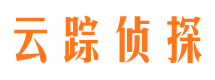 云踪侦探